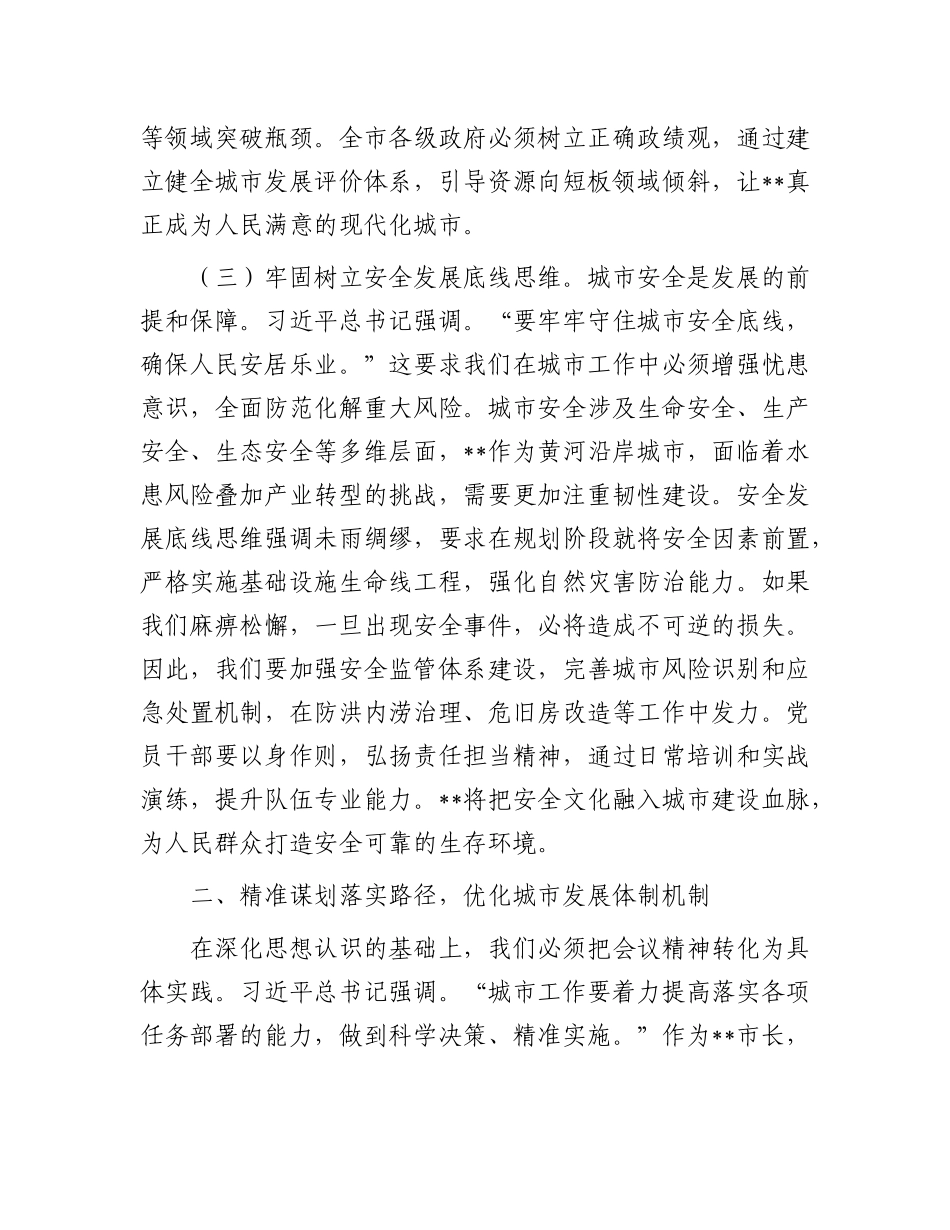 等领域突破瓶颈。全市各级政府必须树立正确政绩观，通过建立健全城市发展评价体系，引导资源向短板领域倾斜，让**真正成为人民满意的现代化城市。

（三）牢固树立安全发展底线思维。城市安全是发展的前提和保障。习近平总书记强调。“要牢牢守住城市安全底线，确保人民安居乐业。”这要求我们在城市工作中必须增强忧患意识，全面防范化解重大风险。城市安全涉及生命安全、生产安全、生态安全等多维层面，**作为黄河沿岸城市，面临着水患风险叠加产业转型的挑战，需要更加注重韧性建设。安全发展底线思维强调未雨绸缪，要求在规划阶段就将安全因素前置，严格实施基础设施生命线工程，强化自然灾害防治能力。如果我们麻痹松懈，一旦出现安全事件，必将造成不可逆的损失。因此，我们要加强安全监管体系建设，完善城市风险识别和应急处置机制，在防洪内涝治理、危旧房改造等工作中发力。党员干部要以身作则，弘扬责任担当精神，通过日常培训和实战演练，提升队伍专业能力。**将把安全文化融入城市建设血脉，为人民群众打造安全可靠的生存环境。

二、精准谋划落实路径，优化城市发展体制机制

在深化思想认识的基础上，我们必须把会议精神转化为具体实践。习近平总书记强调。“城市工作要着力提高落实各项任务部署的能力，做到科学决策、精准实施。”作为**市长，